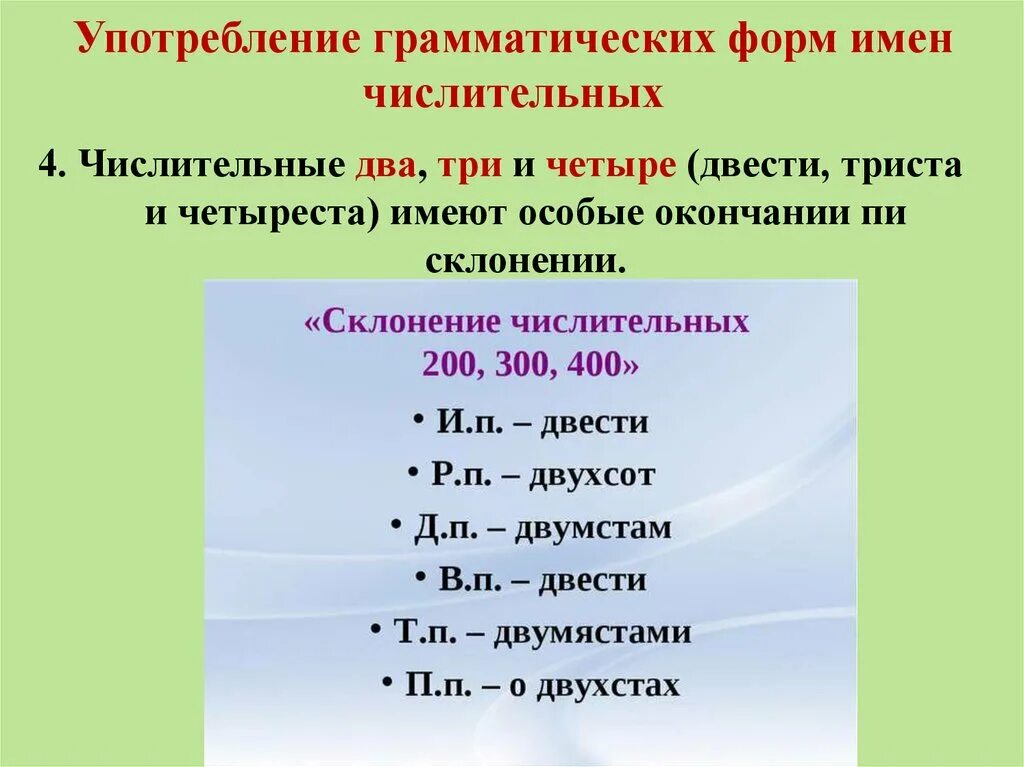 Употребление грамматических форм имен числительных

4. Числительные два, три и четыре (двести, триста и четыреста) имеют особые окончании пи склонении.

«Склонение числительных 200, 300, 400»

• И.п. – двести
• Р.п. – двухсот
• Д.п. – двумстам
• В.п. – двести
• Т.п. – двумястами
• П.п. – о двухстах